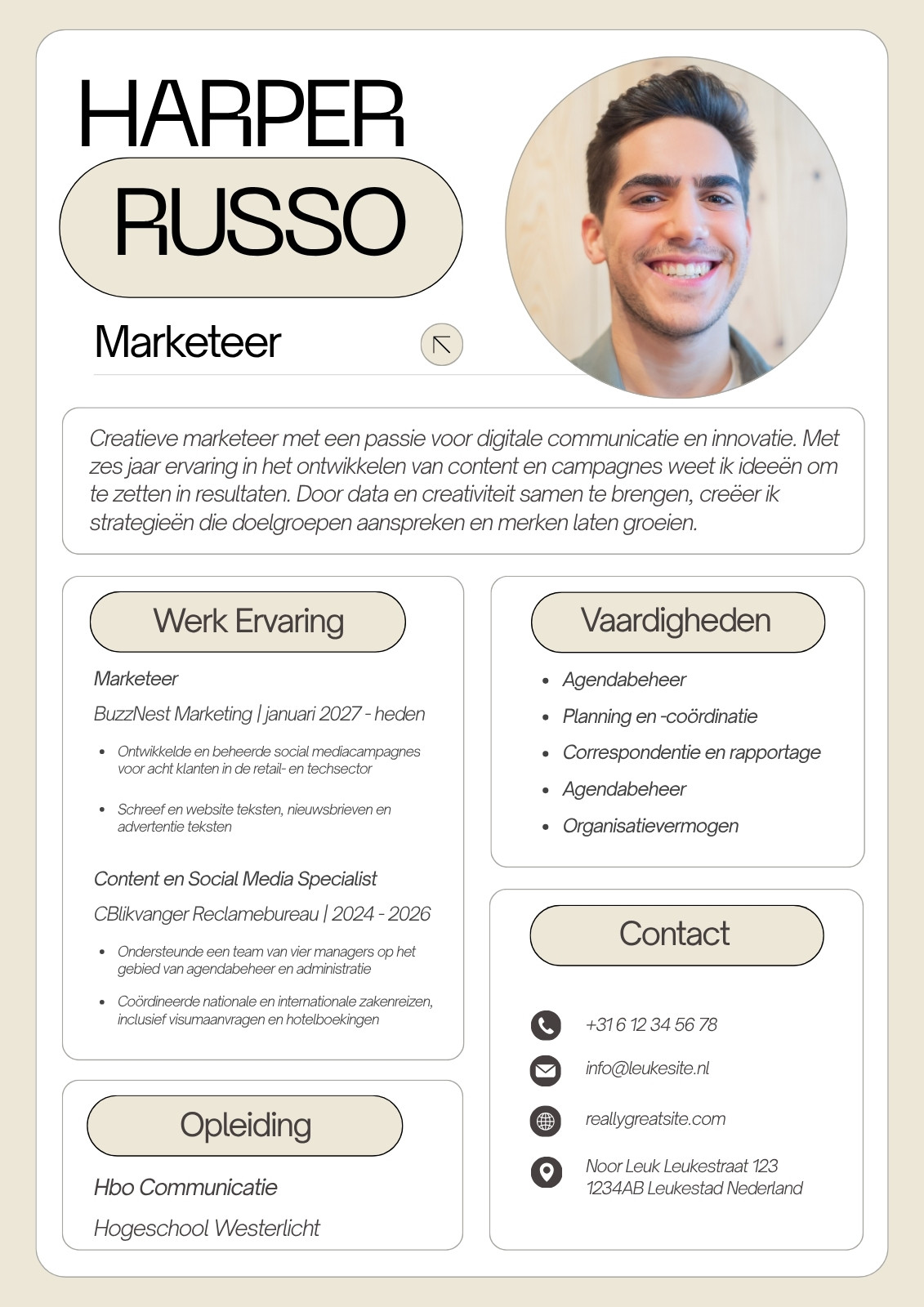 HARPER
RUSSO

Marketeer

Creatieve marketeer met een passie voor digitale communicatie en innovatie. Met zes jaar ervaring in het ontwikkelen van content en campagnes weet ik ideeën om te zetten in resultaten. Door data en creativiteit samen te brengen, creëer ik strategieën die doelgroepen aanspreken en merken laten groeien.

Werk Ervaring

Marketeer

BuzzNest Marketing | januari 2027 - heden

• Ontwikkelde en beheerde social mediacampagnes voor acht klanten in de retail- en techsector

• Schreef en website teksten, nieuwsbrieven en advertentie teksten

Content en Social Media Specialist

CBlikvanger Reclamebureau | 2024 - 2026

• Ondersteunde een team van vier managers op het gebied van agendabeheer en administratie

• Coördineerde nationale en internationale zakenreizen, inclusief visumaanvragen en hotelboekingen

Opleiding

Hbo Communicatie

Hogeschool Westerlicht

Vaardigheden

• Agendabeheer
• Planning en -coördinatie
• Correspondentie en rapportage
• Agendabeheer
• Organisatievermogen

Contact

+31 6 12 34 56 78

info@leukesite.nl

reallygreatsite.com

Noor Leuk Leukestraat 123
1234AB Leukestad Nederland